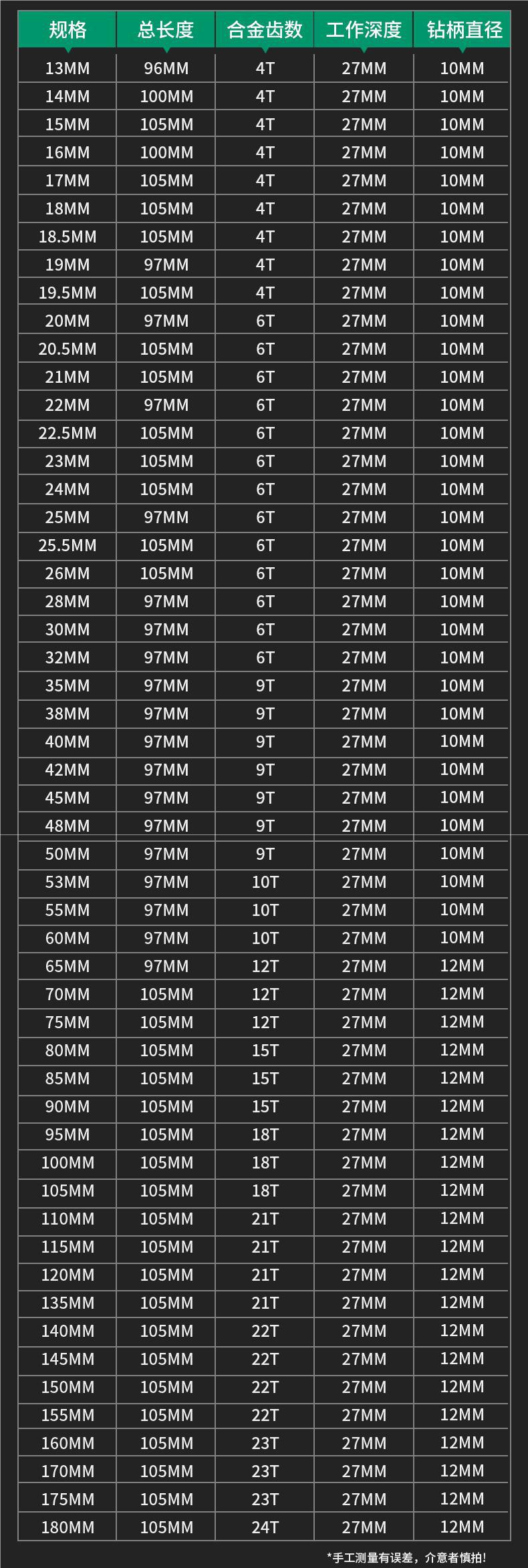 | 规格 | 总长度 | 合金齿数 | 工作深度 | 钻柄直径 |
|---|---|---|---|---|
| 13MM | 96MM | 4T | 27MM | 10MM |
| 14MM | 100MM | 4T | 27MM | 10MM |
| 15MM | 105MM | 4T | 27MM | 10MM |
| 16MM | 100MM | 4T | 27MM | 10MM |
| 17MM | 105MM | 4T | 27MM | 10MM |
| 18MM | 105MM | 4T | 27MM | 10MM |
| 18.5MM | 105MM | 4T | 27MM | 10MM |
| 19MM | 97MM | 4T | 27MM | 10MM |
| 19.5MM | 105MM | 4T | 27MM | 10MM |
| 20MM | 97MM | 6T | 27MM | 10MM |
| 20.5MM | 105MM | 6T | 27MM | 10MM |
| 21MM | 105MM | 6T | 27MM | 10MM |
| 22MM | 97MM | 6T | 27MM | 10MM |
| 22.5MM | 105MM | 6T | 27MM | 10MM |
| 23MM | 105MM | 6T | 27MM | 10MM |
| 24MM | 105MM | 6T | 27MM | 10MM |
| 25MM | 97MM | 6T | 27MM | 10MM |
| 25.5MM | 105MM | 6T | 27MM | 10MM |
| 26MM | 105MM | 6T | 27MM | 10MM |
| 28MM | 97MM | 6T | 27MM | 10MM |
| 30MM | 97MM | 6T | 27MM | 10MM |
| 32MM | 97MM | 6T | 27MM | 10MM |
| 35MM | 97MM | 9T | 27MM | 10MM |
| 38MM | 97MM | 9T | 27MM | 10MM |
| 40MM | 97MM | 9T | 27MM | 10MM |
| 42MM | 97MM | 9T | 27MM | 10MM |
| 45MM | 97MM | 9T | 27MM | 10MM |
| 48MM | 97MM | 9T | 27MM | 10MM |
| 50MM | 97MM | 9T | 27MM | 10MM |
| 53MM | 97MM | 10T | 27MM | 10MM |
| 55MM | 97MM | 10T | 27MM | 10MM |
| 60MM | 97MM | 10T | 27MM | 10MM |
| 65MM | 97MM | 12T | 27MM | 12MM |
| 70MM | 105MM | 12T | 27MM | 12MM |
| 75MM | 105MM | 12T | 27MM | 12MM |
| 80MM | 105MM | 15T | 27MM | 12MM |
| 85MM | 105MM | 15T | 27MM | 12MM |
| 90MM | 105MM | 15T | 27MM | 12MM |
| 95MM | 105MM | 18T | 27MM | 12MM |
| 100MM | 105MM | 18T | 27MM | 12MM |
| 105MM | 105MM | 18T | 27MM | 12MM |
| 110MM | 105MM | 21T | 27MM | 12MM |
| 115MM | 105MM | 21T | 27MM | 12MM |
| 120MM | 105MM | 21T | 27MM | 12MM |
| 135MM | 105MM | 21T | 27MM | 12MM |
| 140MM | 105MM | 22T | 27MM | 12MM |
| 145MM | 105MM | 22T | 27MM | 12MM |
| 150MM | 105MM | 22T | 27MM | 12MM |
| 155MM | 105MM | 22T | 27MM | 12MM |
| 160MM | 105MM | 23T | 27MM | 12MM |
| 170MM | 105MM | 23T | 27MM | 12MM |
| 175MM | 105MM | 23T | 27MM | 12MM |
| 180MM | 105MM | 24T | 27MM | 12MM |

*手工测量有误差，介意者慎拍!